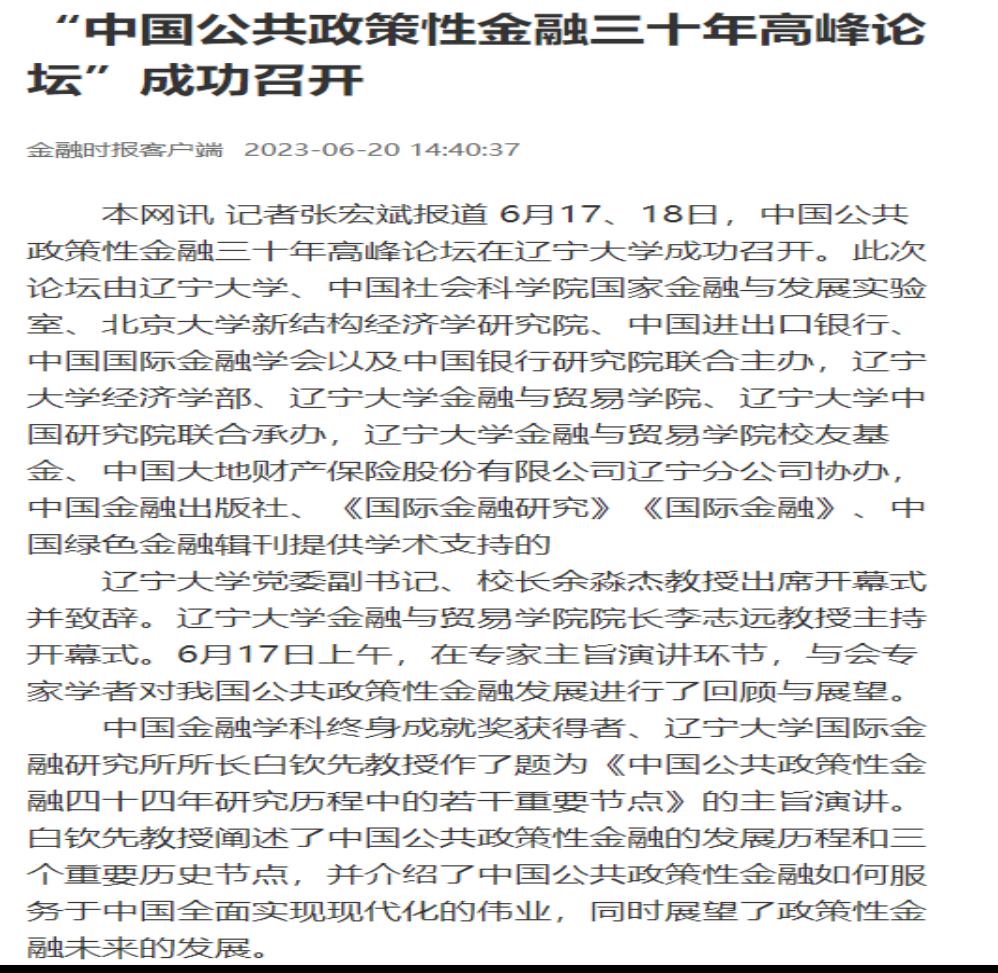 “中国公共政策性金融三十年高峰论坛”成功召开

金融时报客户端 2023-06-20 14:40:37

本网讯 记者张宏斌报道 6月17、18日，中国公共政策性金融三十年高峰论坛在辽宁大学成功召开。此次论坛由辽宁大学、中国社会科学院国家金融与发展实验室、北京大学新结构经济学研究院、中国进出口银行、中国国际金融学会以及中国银行研究院联合主办，辽宁大学经济学部、辽宁大学金融与贸易学院、辽宁大学中国研究院联合承办，辽宁大学金融与贸易学院校友基金、中国大地财产保险股份有限公司辽宁分公司协办，中国金融出版社、《国际金融研究》《国际金融》、中国绿色金融辑刊提供学术支持的

辽宁大学党委副书记、校长余淼杰教授出席开幕式并致辞。辽宁大学金融与贸易学院院长李志远教授主持开幕式。6月17日上午，在专家主旨演讲环节，与会专家学者对我国公共政策性金融发展进行了回顾与展望。

中国金融学科终身成就奖获得者、辽宁大学国际金融研究所所长白钦先教授作了题为《中国公共政策性金融四十四年研究历程中的若干重要节点》的主旨演讲。白钦先教授阐述了中国公共政策性金融的发展历程和三个重要历史节点，并介绍了中国公共政策性金融如何服务于中国全面实现现代化的伟业，同时展望了政策性金融未来的发展。